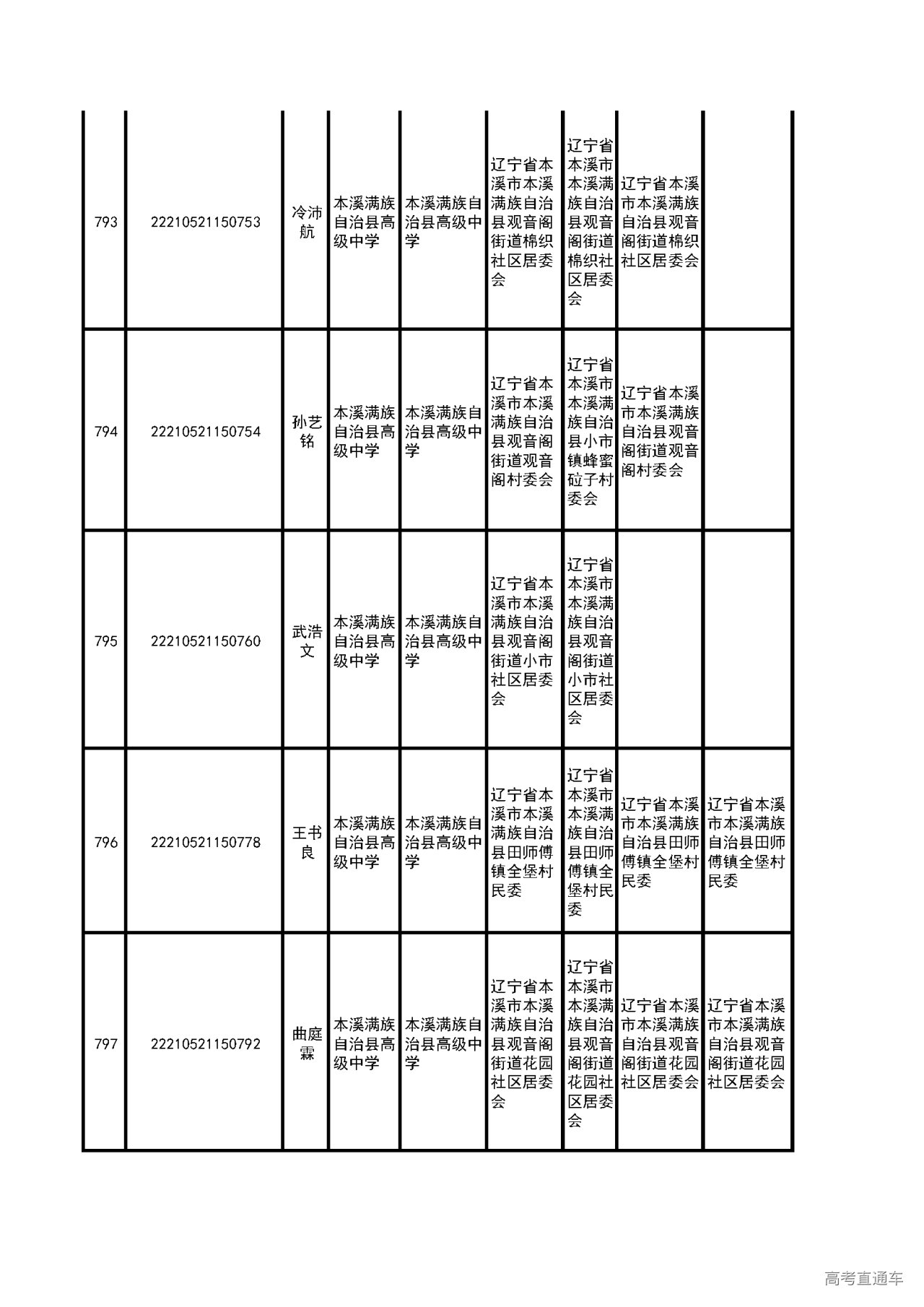 | | | | | | | | | |
|---|---|---|---|---|---|---|---|---|
| 793 | 22210521150753 | 冷沛航 | 本溪满族自治县高级中学 | 本溪满族自治县高级中学 | 辽宁省本溪市本溪满族自治县观音阁街道棉织社区居委会 | 辽宁省本溪市本溪满族自治县观音阁街道棉织社区居委会 | 辽宁省本溪市本溪满族自治县观音阁街道棉织社区居委会 | |
| 794 | 22210521150754 | 孙艺铭 | 本溪满族自治县高级中学 | 本溪满族自治县高级中学 | 辽宁省本溪市本溪满族自治县观音阁街道观音阁村委会 | 辽宁省本溪市本溪满族自治县小市镇蜂蜜砬子村委会 | 辽宁省本溪市本溪满族自治县观音阁街道观音阁村委会 | |
| 795 | 22210521150760 | 武浩文 | 本溪满族自治县高级中学 | 本溪满族自治县高级中学 | 辽宁省本溪市本溪满族自治县观音阁街道小市社区居委会 | 辽宁省本溪市本溪满族自治县观音阁街道小市社区居委会 | | |
| 796 | 22210521150778 | 王书良 | 本溪满族自治县高级中学 | 本溪满族自治县高级中学 | 辽宁省本溪市本溪满族自治县田师傅镇全堡村民委 | 辽宁省本溪市本溪满族自治县田师傅镇全堡村民委 | 辽宁省本溪市本溪满族自治县田师傅镇全堡村民委 | 辽宁省本溪市本溪满族自治县田师傅镇全堡村民委 |
| 797 | 22210521150792 | 曲庭霖 | 本溪满族自治县高级中学 | 本溪满族自治县高级中学 | 辽宁省本溪市本溪满族自治县观音阁街道花园社区居委会 | 辽宁省本溪市本溪满族自治县观音阁街道花园社区居委会 | 辽宁省本溪市本溪满族自治县观音阁街道花园社区居委会 | 辽宁省本溪市本溪满族自治县观音阁街道花园社区居委会 |

高考直通车